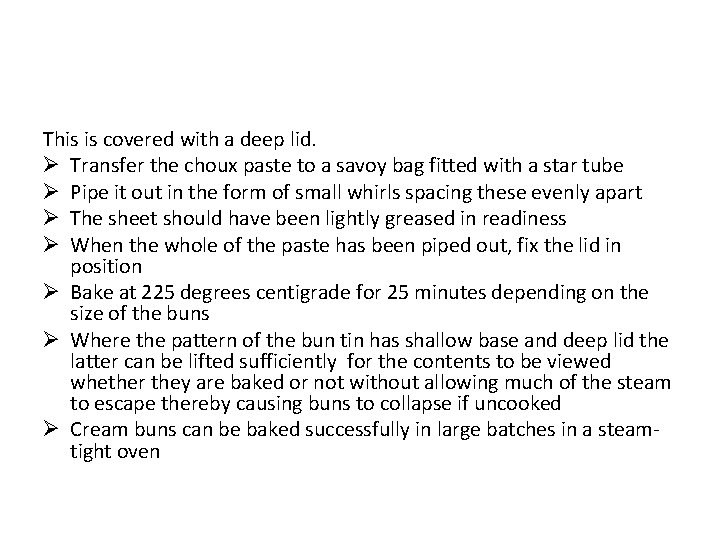 This is covered with a deep lid.

➢ Transfer the choux paste to a savoy bag fitted with a star tube
➢ Pipe it out in the form of small whirls spacing these evenly apart
➢ The sheet should have been lightly greased in readiness
➢ When the whole of the paste has been piped out, fix the lid in position
➢ Bake at 225 degrees centigrade for 25 minutes depending on the size of the buns
➢ Where the pattern of the bun tin has shallow base and deep lid the latter can be lifted sufficiently for the contents to be viewed whether they are baked or not without allowing much of the steam to escape thereby causing buns to collapse if uncooked
➢ Cream buns can be baked successfully in large batches in a steam-tight oven